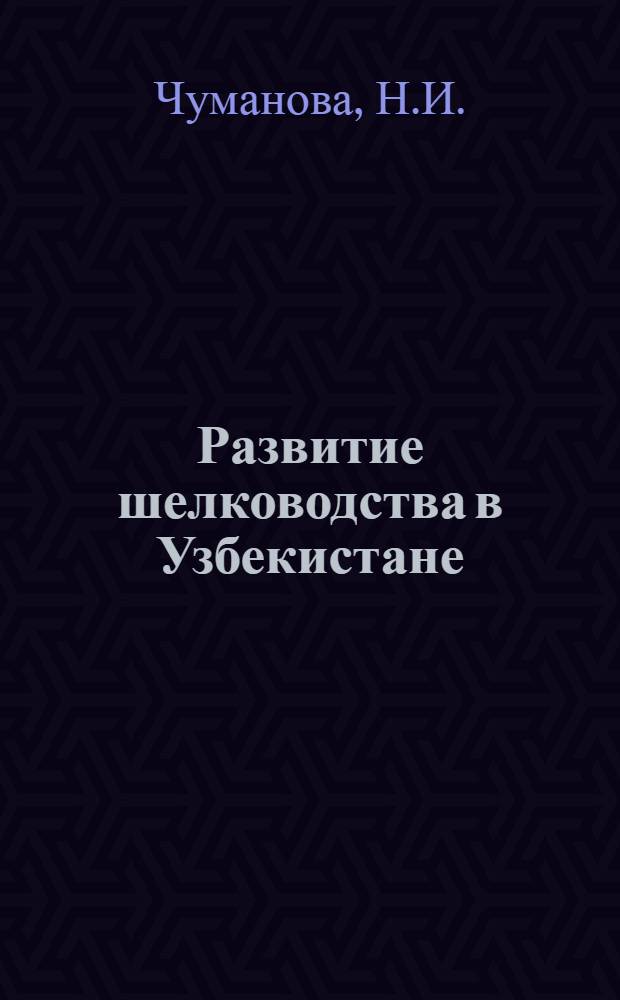 Чуманова, Н.И.

Развитие шелководства в Узбекистане